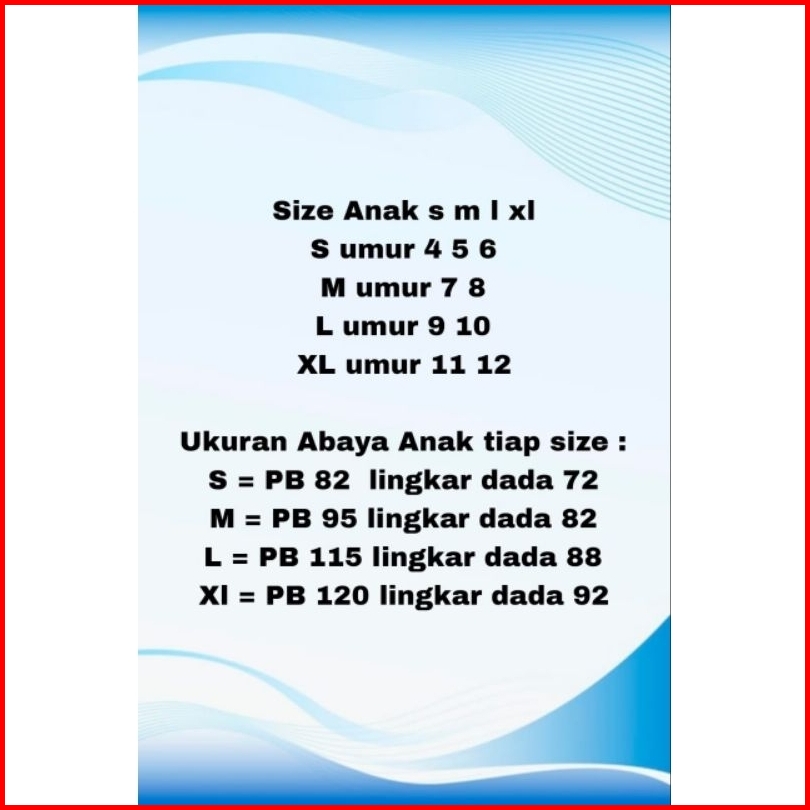 Size Anak s m l xl
S umur 4 5 6
M umur 7 8
L umur 9 10
XL umur 11 12

Ukuran Abaya Anak tiap size :
S = PB 82 lingkar dada 72
M = PB 95 lingkar dada 82
L = PB 115 lingkar dada 88
Xl = PB 120 lingkar dada 92